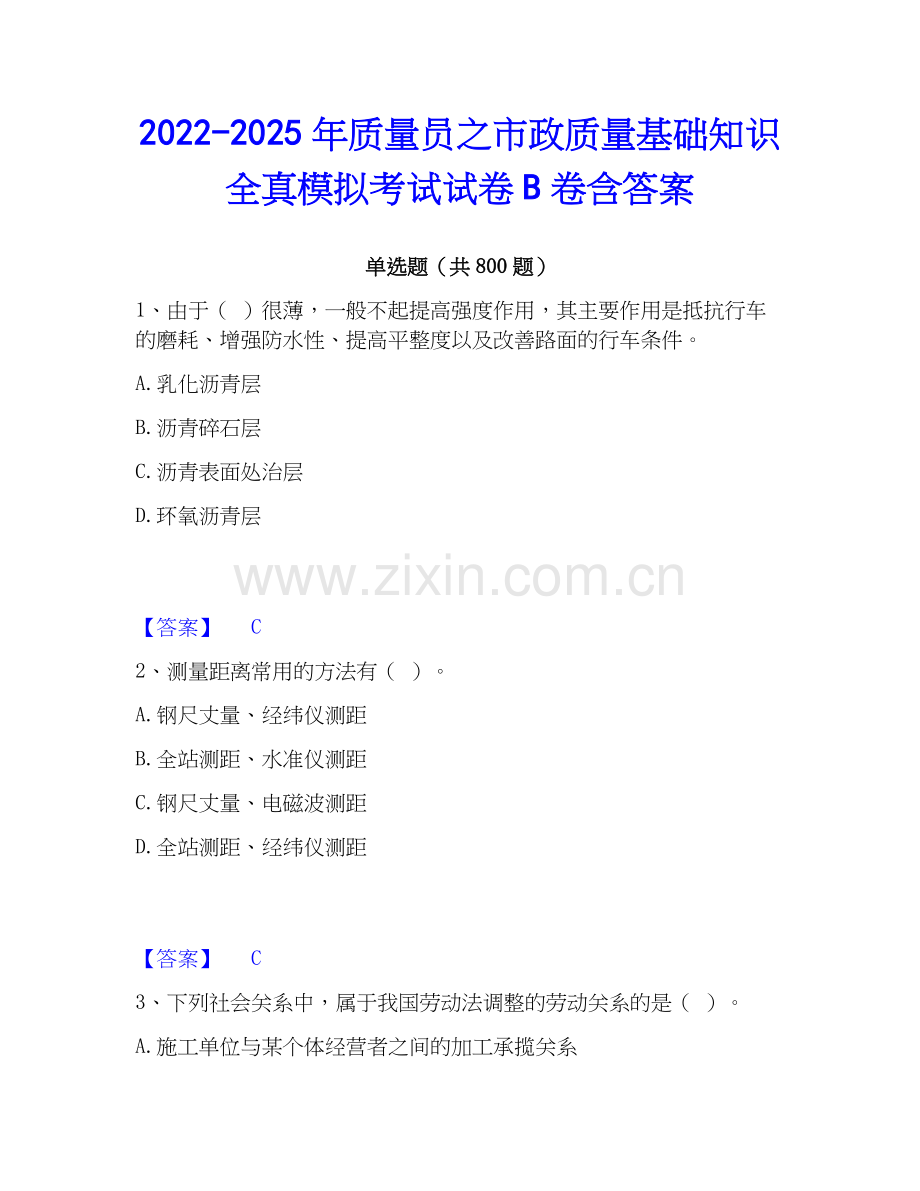 2022-2025 年质量员之市政质量基础知识全真模拟考试试卷 B 卷含答案

单选题（共 800 题）

1、由于（ ）很薄，一般不起提高强度作用，其主要作用是抵抗行车的磨耗、增强防水性、提高平整度以及改善路面的行车条件。

A. 乳化沥青层

B. 沥青碎石层

C. 沥青表面处治层

D. 环氧沥青层

www.zixin.com.cn

【答案】 C

2、测量距离常用的方法有（ ）。

A. 钢尺丈量、经纬仪测距

B. 全站测距、水准仪测距

C. 钢尺丈量、电磁波测距

D. 全站测距、经纬仪测距

【答案】 C

3、下列社会关系中，属于我国劳动法调整的劳动关系的是（ ）。

A. 施工单位与某个体经营者之间的加工承揽关系